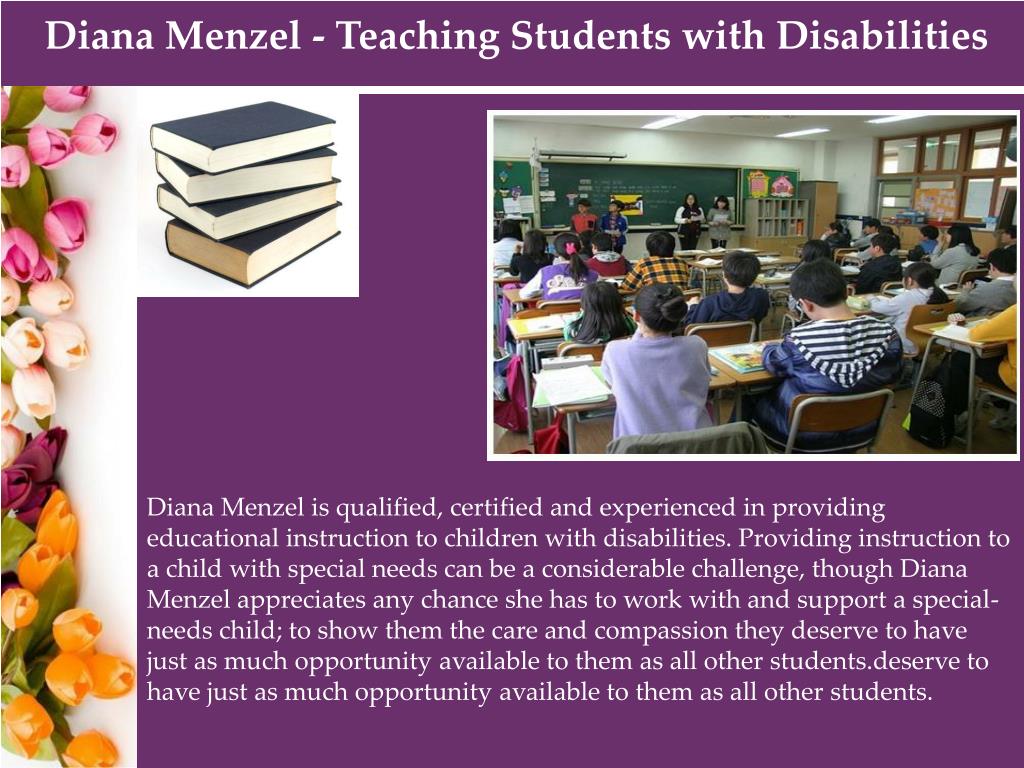 Diana Menzel - Teaching Students with Disabilities

Diana Menzel is qualified, certified and experienced in providing educational instruction to children with disabilities. Providing instruction to a child with special needs can be a considerable challenge, though Diana Menzel appreciates any chance she has to work with and support a special-needs child; to show them the care and compassion they deserve to have just as much opportunity available to them as all other students.deserve to have just as much opportunity available to them as all other students.